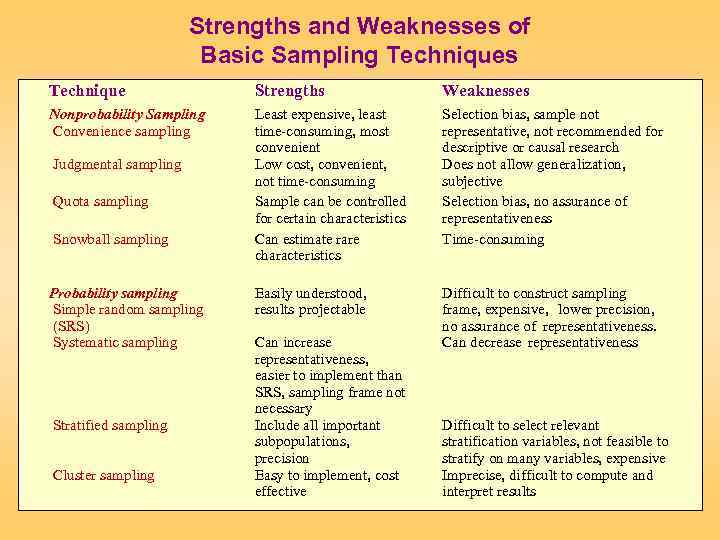 Strengths and Weaknesses of Basic Sampling Techniques

| Technique | Strengths | Weaknesses |
|---|---|---|
| Nonprobability Sampling Convenience sampling | Least expensive, least time-consuming, most convenient | Selection bias, sample not representative, not recommended for descriptive or causal research |
| Judgmental sampling | Low cost, convenient, not time-consuming | Does not allow generalization, subjective |
| Quota sampling | Sample can be controlled for certain characteristics | Selection bias, no assurance of representativeness |
| Snowball sampling | Can estimate rare characteristics | Time-consuming |
| Probability sampling Simple random sampling (SRS) | Easily understood, results projectable | Difficult to construct sampling frame, expensive, lower precision, no assurance of representativeness. |
| Systematic sampling | Can increase representativeness, easier to implement than SRS, sampling frame not necessary | Can decrease representativeness |
| Stratified sampling | Include all important subpopulations, precision | Difficult to select relevant stratification variables, not feasible to stratify on many variables, expensive |
| Cluster sampling | Easy to implement, cost effective | Imprecise, difficult to compute and interpret results |